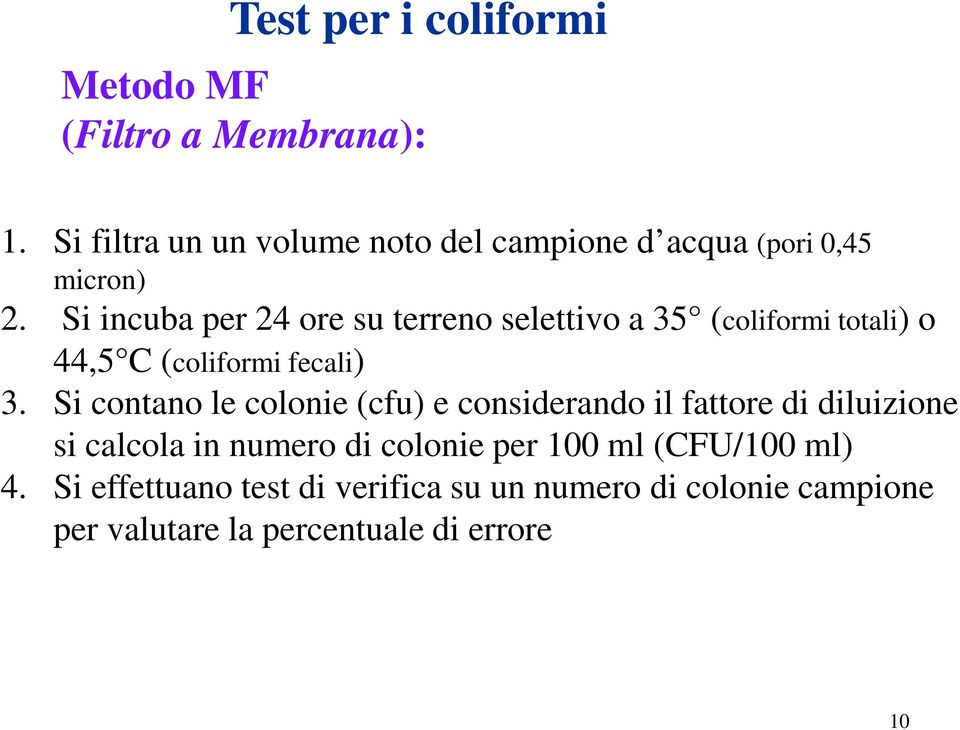 Test per i coliformi

Metodo MF
(Filtro a Membrana):

1. Si filtra un un volume noto del campione d’acqua (pori 0,45 micron)
2. Si incuba per 24 ore su terreno selettivo a 35° (coliformi totali) o 44,5°C (coliformi fecali)
3. Si contano le colonie (cfu) e considerando il fattore di diluizione si calcola in numero di colonie per 100 ml (CFU/100 ml)
4. Si effettuano test di verifica su un numero di colonie campione per valutare la percentuale di errore

10